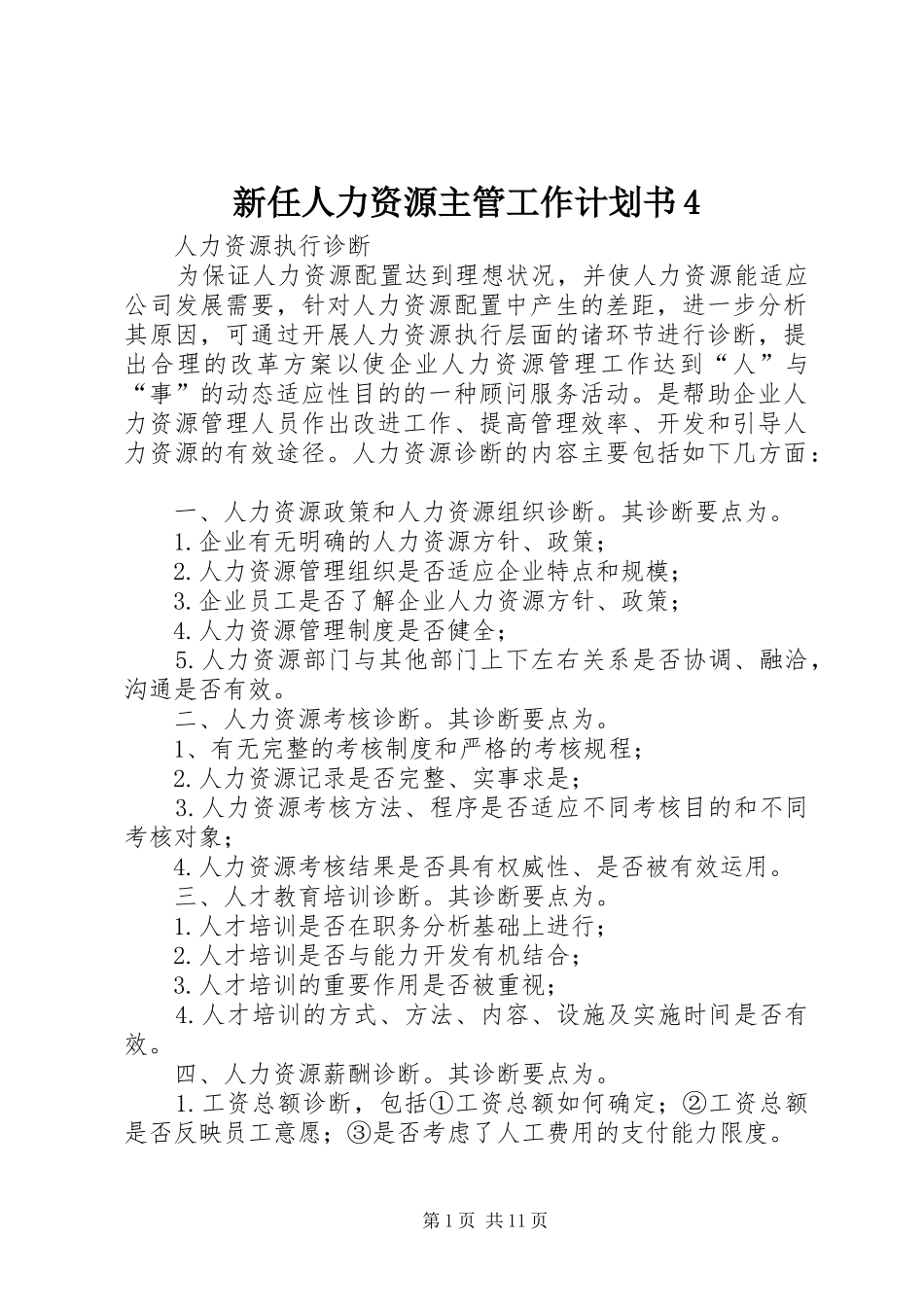 新任人力资源主管工作计划书4

人力资源执行诊断

为保证人力资源配置达到理想状况，并使人力资源能适应公司发展需要，针对人力资源配置中产生的差距，进一步分析其原因，可通过开展人力资源执行层面的诸环节进行诊断，提出合理的改革方案以使企业人力资源管理工作达到“人”与“事”的动态适应性目的的一种顾问服务活动。是帮助企业人力资源管理人员作出改进工作、提高管理效率、开发和引导人力资源的有效途径。人力资源诊断的内容主要包括如下几方面：

一、人力资源政策和人力资源组织诊断。其诊断要点为。

1.企业有无明确的人力资源方针、政策；

2.人力资源管理组织是否适应企业特点和规模；

3.企业员工是否了解企业人力资源方针、政策；

4.人力资源管理制度是否健全；

5.人力资源部门与其他部门上下左右关系是否协调、融洽，沟通是否有效。

二、人力资源考核诊断。其诊断要点为。

1、有无完整的考核制度和严格的考核规程；

2.人力资源记录是否完整、实事求是；

3.人力资源考核方法、程序是否适应不同考核目的和不同考核对象；

4.人力资源考核结果是否具有权威性、是否被有效运用。

三、人才教育培训诊断。其诊断要点为。

1.人才培训是否在职务分析基础上进行；

2.人才培训是否与能力开发有机结合；

3.人才培训的重要作用是否被重视；

4.人才培训的方式、方法、内容、设施及实施时间是否有效。

四、人力资源薪酬诊断。其诊断要点为。

1.工资总额诊断，包括①工资总额如何确定；②工资总额是否反映员工意愿；③是否考虑了人工费用的支付能力限度。

第1页 共11页